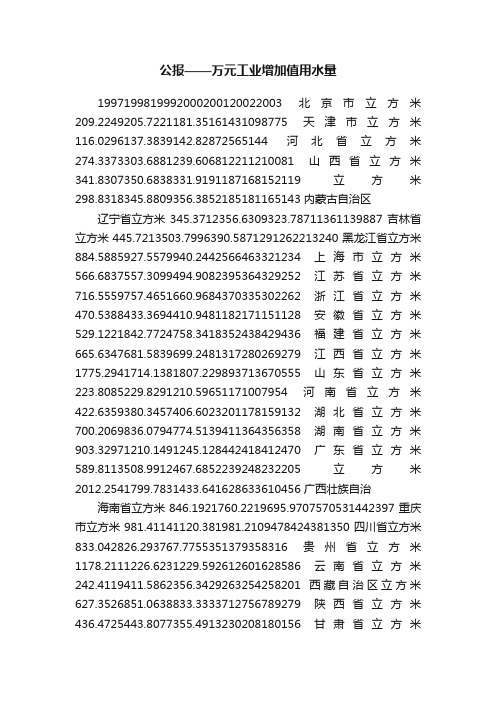 公报——万元工业增加值用水量

1997199819992000200120022003 北京市立方米 209.2249205.7221181.35161431098775 天津市立方米 116.0296137.3839142.82872565144 河北省立方米 274.3373303.6881239.606812211210081 山西省立方米 341.8307350.6838331.9191187168152119 立方米 298.8318345.8809356.3852185181165143 内蒙古自治区

辽宁省立方米 345.3712356.6309323.78711361139887 吉林省立方米 445.7213503.7996390.5871291262213240 黑龙江省立方米 884.5885927.5579940.2442566463321234 上海市立方米 566.6837557.3099494.9082395364329252 江苏省立方米 716.5559757.4651660.9684370335302262 浙江省立方米 470.5388433.3694410.9481182171151128 安徽省立方米 529.1221842.7724758.3418352438429436 福建省立方米 665.6347681.5839699.2481317280269279 江西省立方米 1775.2941714.1381807.229893713670555 山东省立方米 223.8085229.8291210.59651171007954 河南省立方米 422.6359380.3457406.6023201178159132 湖北省立方米 700.2069836.0794774.5139411364356358 湖南省立方米 903.32971210.1491245.128442418412470 广东省立方米 589.8113508.9912467.6852239248232205 立方米 2012.2541799.7831433.641628633610456 广西壮族自治

海南省立方米 846.1921760.2219695.9707570531442397 重庆市立方米 981.41141120.381981.2109478424381350 四川省立方米 833.042826.293767.7755351379358316 贵州省立方米 1178.2111226.6231229.592612601628586 云南省立方米 242.4119411.5862356.3429263254258201 西藏自治区立方米 627.3526851.0638833.3333712756789279 陕西省立方米 436.4725443.8077355.4913230208180156 甘肃省立方米